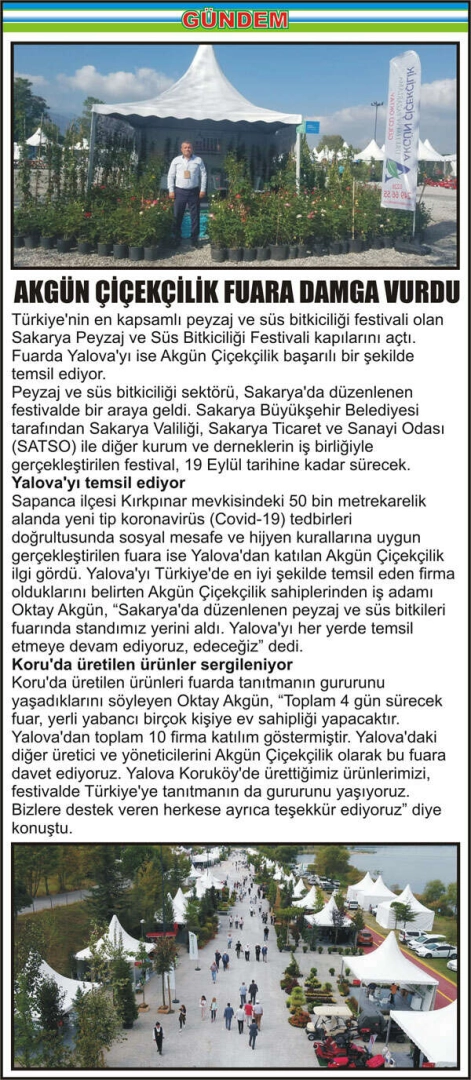 GÜNDEM

AKGÜN ÇİÇEKÇİLİK

AKGÜN ÇİÇEKÇİLİK FUARA DAMGA VURDU

Türkiye'nin en kapsamlı peyzaj ve süs bitkiciliği festivali olan Sakarya Peyzaj ve Süs Bitkiciliği Festivali kapılarını açtı. Fuarda Yalova'yı ise Akgün Çiçekçilik başarılı bir şekilde temsil ediyor.

Peyzaj ve süs bitkiciliği sektörü, Sakarya'da düzenlenen festivalde bir araya geldi. Sakarya Büyükşehir Belediyesi tarafından Sakarya Valiliği, Sakarya Ticaret ve Sanayi Odası (SATSO) ile diğer kurum ve derneklerin iş birliğiyle gerçekleştirilen festival, 19 Eylül tarihine kadar sürecek.

Yalova'yı temsil ediyor

Sapanca ilçesi Kırkpınar mevkisindeki 50 bin metrekarelik alanda yeni tip koronavirüs (Covid-19) tedbirleri doğrultusunda sosyal mesafe ve hijyen kurallarına uygun gerçekleştirilen fuara ise Yalova'dan katılan Akgün Çiçekçilik ilgi gördü. Yalova'yı Türkiye'de en iyi şekilde temsil eden firma olduklarını belirten Akgün Çiçekçilik sahiplerinden iş adamı Oktay Akgün, "Sakarya'da düzenlenen peyzaj ve süs bitkileri fuarında standımız yerini aldı. Yalova'yı her yerde temsil etmeye devam ediyoruz, edeceğiz" dedi.

Koru'da üretilen ürünler sergileniyor

Koru'da üretilen ürünleri fuarda tanıtmanın gururunu yaşadıklarını söyleyen Oktay Akgün, "Toplam 4 gün sürecek fuar, yerli yabancı birçok kişiye ev sahipliği yapacaktır. Yalova'dan toplam 10 firma katılım göstermiştir. Yalova'daki diğer üretici ve yöneticilerini Akgün Çiçekçilik olarak bu fuara davet ediyoruz. Yalova Koruköy'de ürettiğimiz ürünlerimizi, festivalde Türkiye'ye tanıtmanın da gururunu yaşıyoruz. Bizlere destek veren herkese ayrıca teşekkür ediyoruz" diye konuştu.